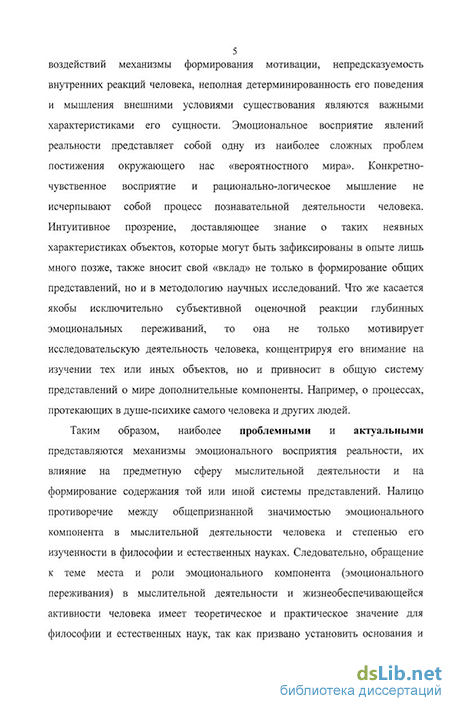 5

воздействий механизмы формирования мотивации, непредсказуемость внутренних реакций человека, неполная детерминированность его поведения и мышления внешними условиями существования являются важными характеристиками его сущности. Эмоциональное восприятие явлений реальности представляет собой одну из наиболее сложных проблем постижения окружающего нас «вероятностного мира». Конкретно-чувственное восприятие и рационально-логическое мышление не исчерпывают собой процесс познавательной деятельности человека. Интуитивное прозрение, доставляющее знание о таких неявных характеристиках объектов, которые могут быть зафиксированы в опыте лишь много позже, также вносит свой «вклад» не только в формирование общих представлений, но и в методологию научных исследований. Что же касается якобы исключительно субъективной оценочной реакции глубинных эмоциональных переживаний, то она не только мотивирует исследовательскую деятельность человека, концентрируя его внимание на изучении тех или иных объектов, но и привносит в общую систему представлений о мире дополнительные компоненты. Например, о процессах, протекающих в душе-психике самого человека и других людей.

Таким образом, наиболее **проблемными** и **актуальными** представляются механизмы эмоционального восприятия реальности, их влияние на предметную сферу мыслительной деятельности и на формирование содержания той или иной системы представлений. Налицо противоречие между общепризнанной значимостью эмоционального компонента в мыслительной деятельности человека и степенью его изученности в философии и естественных науках. Следовательно, обращение к теме места и роли эмоционального компонента (эмоционального переживания) в мыслительной деятельности и жизнеобеспечивающейся активности человека имеет теоретическое и практическое значение для философии и естественных наук, так как призвано установить основания и

dsLib.net
библиотека диссертаций